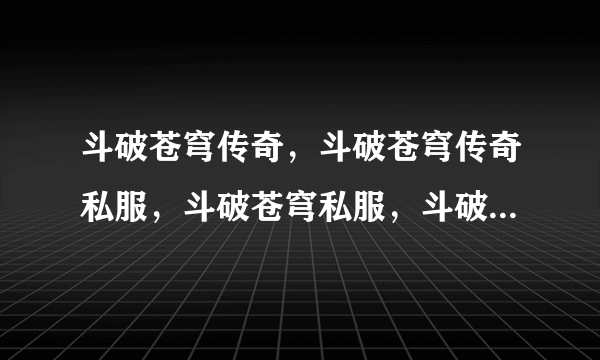 斗破苍穹传奇，斗破苍穹传奇私服，斗破苍穹私服，斗破...